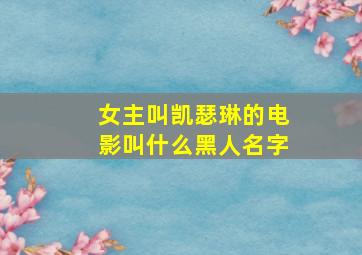 女主叫凯瑟琳的电影叫什么黑人名字